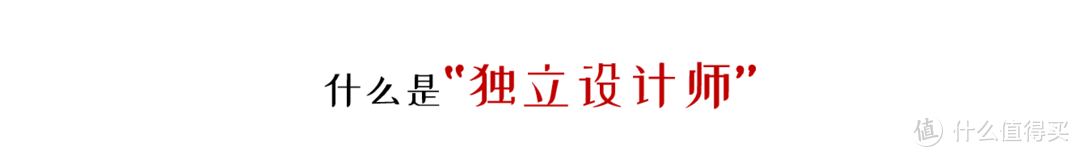 什么是"独立设计师"

值 什么值得买